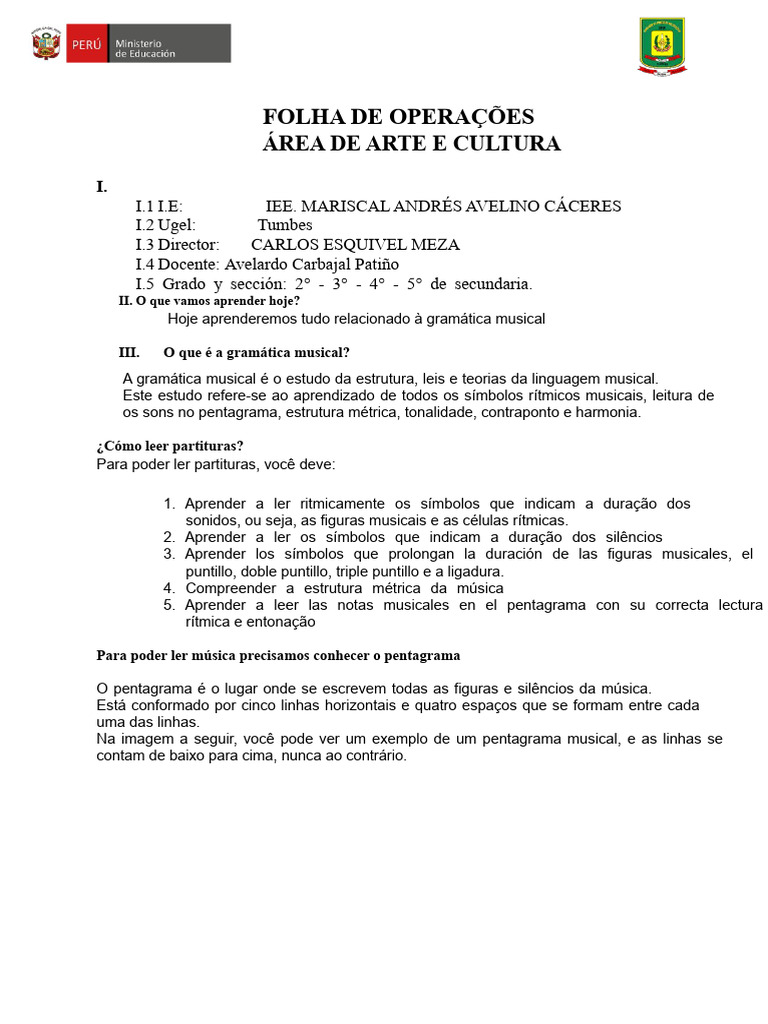 PERÚ Ministerio de Educación

FOLHA DE OPERAÇÕES
ÁREA DE ARTE E CULTURA

I.
I.1 I.E: IEE. MARISCAL ANDRÉS AVELINO CÁCERES
I.2 Ugel: Tumbes
I.3 Director: CARLOS ESQUIVEL MEZA
I.4 Docente: Avelardo Carbajal Patiño
I.5 Grado y sección: 2° - 3° - 4° - 5° de secundaria.

II. O que vamos aprender hoje?
Hoje aprenderemos tudo relacionado à gramática musical

III. O que é a gramática musical?

A gramática musical é o estudo da estrutura, leis e teorias da linguagem musical. Este estudo refere-se ao aprendizado de todos os símbolos rítmicos musicais, leitura de os sons no pentagrama, estrutura métrica, tonalidade, contraponto e harmonia.

¿Cómo leer partituras?
Para poder ler partituras, você deve:

1. Aprender a ler ritmicamente os símbolos que indicam a duração dos sonidos, ou seja, as figuras musicais e as células rítmicas.
2. Aprender a ler os símbolos que indicam a duração dos silêncios
3. Aprender los símbolos que prolongan la duración de las figuras musicales, el puntillo, doble puntillo, triple puntillo e a ligadura.
4. Compreender a estrutura métrica da música
5. Aprender a leer las notas musicales en el pentagrama con su correcta lectura rítmica e entonação

Para poder ler música precisamos conhecer o pentagrama

O pentagrama é o lugar onde se escrevem todas as figuras e silêncios da música.
Está conformado por cinco linhas horizontais e quatro espaços que se formam entre cada uma das linhas.
Na imagem a seguir, você pode ver um exemplo de um pentagrama musical, e as linhas se contam de baixo para cima, nunca ao contrário.